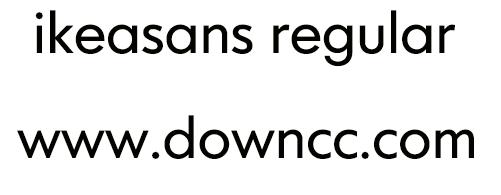 ikeasans regular

www.downcc.com